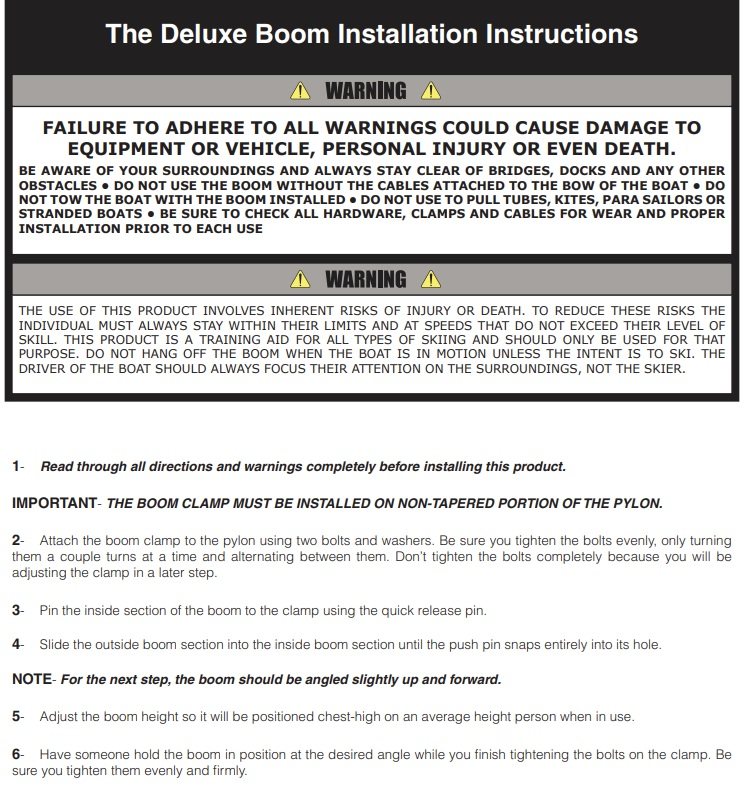 The Deluxe Boom Installation Instructions

WARNING

FAILURE TO ADHERE TO ALL WARNINGS COULD CAUSE DAMAGE TO EQUIPMENT OR VEHICLE, PERSONAL INJURY OR EVEN DEATH.

BE AWARE OF YOUR SURROUNDINGS AND ALWAYS STAY CLEAR OF BRIDGES, DOCKS AND ANY OTHER OBSTACLES • DO NOT USE THE BOOM WITHOUT THE CABLES ATTACHED TO THE BOW OF THE BOAT • DO NOT TOW THE BOAT WITH THE BOOM INSTALLED • DO NOT USE TO PULL TUBES, KITES, PARA SAILORS OR STRANDED BOATS • BE SURE TO CHECK ALL HARDWARE, CLAMPS AND CABLES FOR WEAR AND PROPER INSTALLATION PRIOR TO EACH USE

WARNING

THE USE OF THIS PRODUCT INVOLVES INHERENT RISKS OF INJURY OR DEATH. TO REDUCE THESE RISKS THE INDIVIDUAL MUST ALWAYS STAY WITHIN THEIR LIMITS AND AT SPEEDS THAT DO NOT EXCEED THEIR LEVEL OF SKILL. THIS PRODUCT IS A TRAINING AID FOR ALL TYPES OF SKIING AND SHOULD ONLY BE USED FOR THAT PURPOSE. DO NOT HANG OFF THE BOOM WHEN THE BOAT IS IN MOTION UNLESS THE INTENT IS TO SKI. THE DRIVER OF THE BOAT SHOULD ALWAYS FOCUS THEIR ATTENTION ON THE SURROUNDINGS, NOT THE SKIER.

1- Read through all directions and warnings completely before installing this product.

IMPORTANT- THE BOOM CLAMP MUST BE INSTALLED ON NON-TAPERED PORTION OF THE PYLON.

2- Attach the boom clamp to the pylon using two bolts and washers. Be sure you tighten the bolts evenly, only turning them a couple turns at a time and alternating between them. Don't tighten the bolts completely because you will be adjusting the clamp in a later step.

3- Pin the inside section of the boom to the clamp using the quick release pin.

4- Slide the outside boom section into the inside boom section until the push pin snaps entirely into its hole.

NOTE- For the next step, the boom should be angled slightly up and forward.

5- Adjust the boom height so it will be positioned chest-high on an average height person when in use.

6- Have someone hold the boom in position at the desired angle while you finish tightening the bolts on the clamp. Be sure you tighten them evenly and firmly.